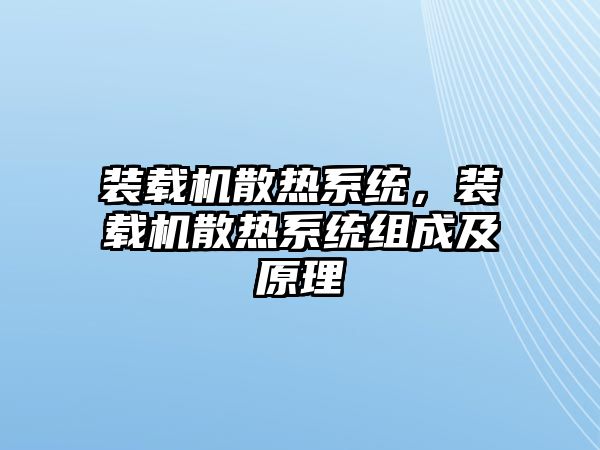 装载机散热系统，装载机散热系统组成及原理